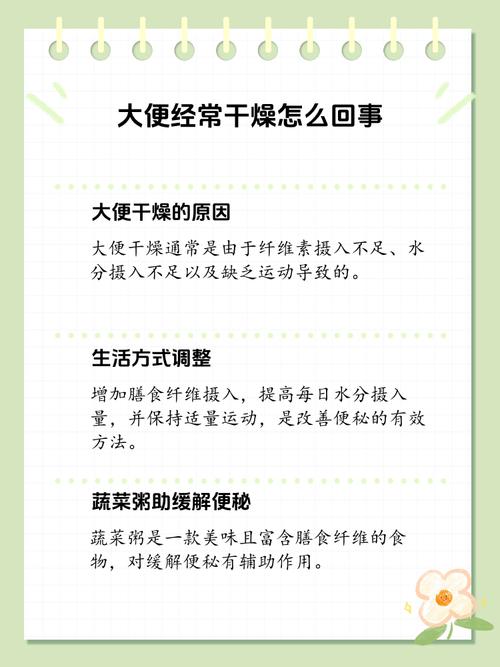 大便经常干燥怎么回事

大便干燥的原因

大便干燥通常是由于纤维素摄入不足、水分摄入不足以及缺乏运动导致的。

生活方式调整

增加膳食纤维摄入，提高每日水分摄入量，并保持适量运动，是改善便秘的有效方法。

蔬菜粥助缓解便秘

蔬菜粥是一款美味且富含膳食纤维的食物，对缓解便秘有辅助作用。